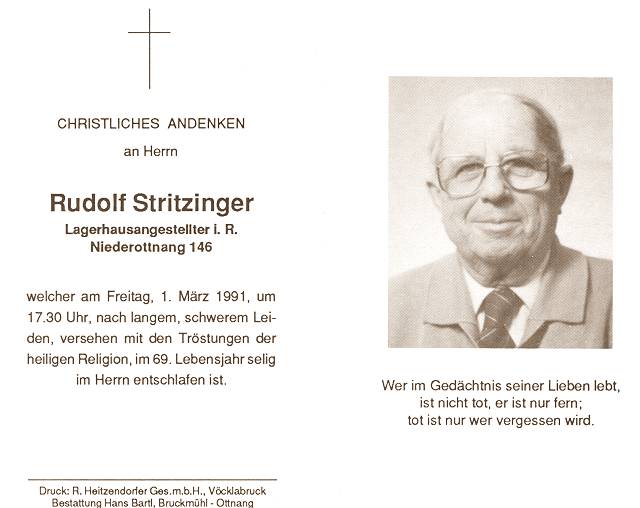 CHRISTLICHES ANDENKEN

an Herrn

Rudolf Stritzinger

Lagerhausangestellter i. R.
Niederottnang 146

welcher am Freitag, 1. März 1991, um 17.30 Uhr, nach langem, schwerem Leiden, versehen mit den Tröstungen der heiligen Religion, im 69. Lebensjahr selig im Herrn entschlafen ist.

Druck: R. Heitzendorfer Ges.m.b.H., Vöcklabruck
Bestattung Hans Bartl, Bruckmühl - Ottnang

Wer im Gedächtnis seiner Lieben lebt,
ist nicht tot, er ist nur fern;
tot ist nur wer vergessen wird.